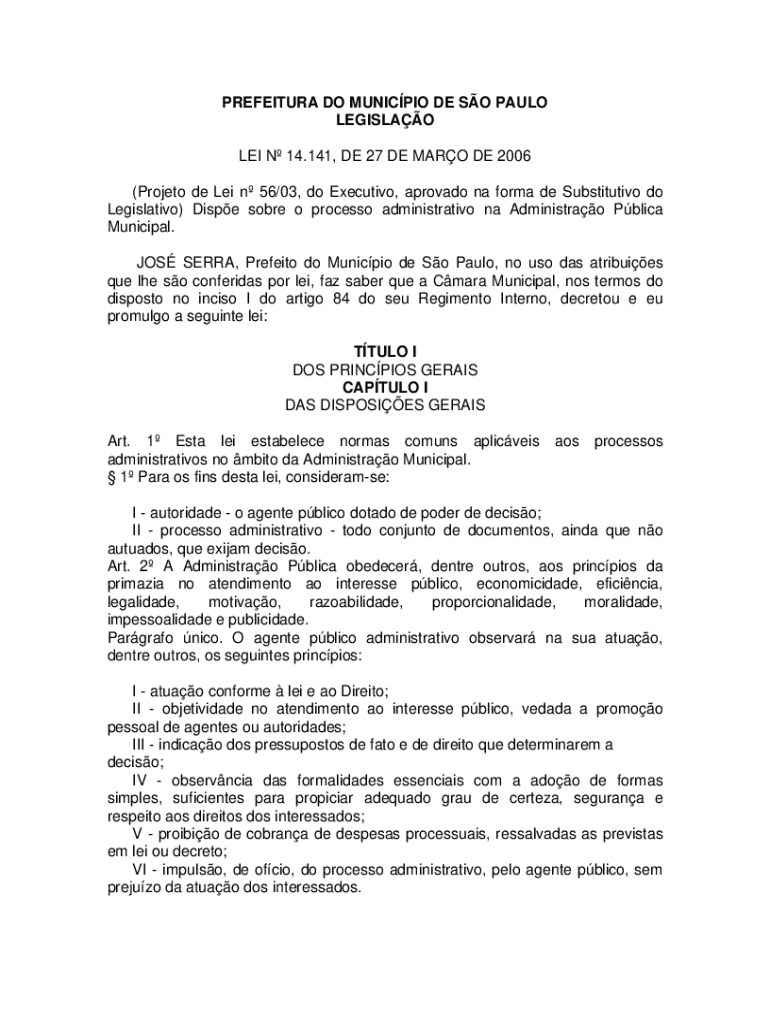 PREFEITURA DO MUNICÍPIO DE SÃO PAULO
LEGISLAÇÃO

LEI Nº 14.141, DE 27 DE MARÇO DE 2006

(Projeto de Lei nº 56/03, do Executivo, aprovado na forma de Substitutivo do Legislativo) Dispõe sobre o processo administrativo na Administração Pública Municipal.

JOSÉ SERRA, Prefeito do Município de São Paulo, no uso das atribuições que lhe são conferidas por lei, faz saber que a Câmara Municipal, nos termos do disposto no inciso I do artigo 84 do seu Regimento Interno, decretou e eu promulgo a seguinte lei:

TÍTULO I
DOS PRINCÍPIOS GERAIS
CAPÍTULO I
DAS DISPOSIÇÕES GERAIS

Art. 1º Esta lei estabelece normas comuns aplicáveis aos processos administrativos no âmbito da Administração Municipal.
§ 1º Para os fins desta lei, consideram-se:

I - autoridade - o agente público dotado de poder de decisão;
II - processo administrativo - todo conjunto de documentos, ainda que não autuados, que exijam decisão.
Art. 2º A Administração Pública obedecerá, dentre outros, aos princípios da primazia no atendimento ao interesse público, economicidade, eficiência, legalidade, motivação, razoabilidade, proporcionalidade, moralidade, impessoalidade e publicidade.
Parágrafo único. O agente público administrativo observará na sua atuação, dentre outros, os seguintes princípios:

I - atuação conforme à lei e ao Direito;
II - objetividade no atendimento ao interesse público, vedada a promoção pessoal de agentes ou autoridades;
III - indicação dos pressupostos de fato e de direito que determinarem a decisão;
IV - observância das formalidades essenciais com a adoção de formas simples, suficientes para propiciar adequado grau de certeza, segurança e respeito aos direitos dos interessados;
V - proibição de cobrança de despesas processuais, ressalvadas as previstas em lei ou decreto;
VI - impulsão, de ofício, do processo administrativo, pelo agente público, sem prejuízo da atuação dos interessados.